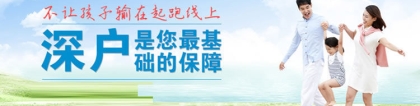 不让孩子输在起跑线上

深户 是您最基础的保障